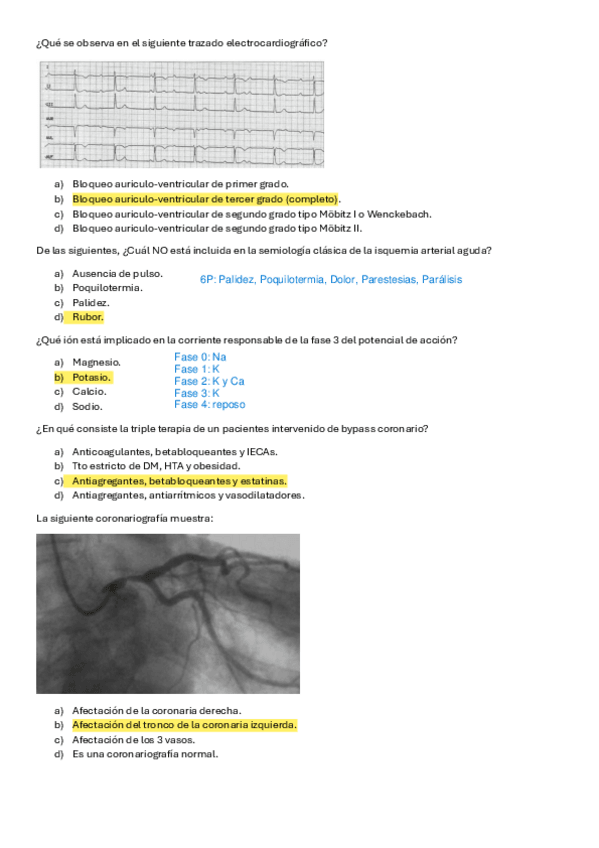 ¿Qué se observa en el siguiente trazado electrocardiográfico?

a) Bloqueo auriculo-ventricular de primer grado.
b) Bloqueo auriculo-ventricular de tercer grado (completo).
c) Bloqueo auriculo-ventricular de segundo grado tipo Möbitz I o Wenckebach.
d) Bloqueo auriculo-ventricular de segundo grado tipo Möbitz II.

De las siguientes, ¿Cuál NO está incluida en la semiología clásica de la isquemia arterial aguda?

a) Ausencia de pulso.
b) Poquilotermia.
c) Palidez.
d) Rubor.

6P: Palidez, Poquilotermia, Dolor, Parestesias, Parálisis

¿Qué ión está implicado en la corriente responsable de la fase 3 del potencial de acción?

a) Magnesio.
b) Potasio.
c) Calcio.
d) Sodio.

Fase 0: Na
Fase 1: K
Fase 2: K y Ca
Fase 3: K
Fase 4: reposo

¿En qué consiste la triple terapia de un pacientes intervenido de bypass coronario?

a) Anticoagulantes, betabloqueantes y IECAs.
b) Tto estricto de DM, HTA y obesidad.
c) Antiagregantes, betabloqueantes y estatinas.
d) Antiagregantes, antiarrítmicos y vasodilatadores.

La siguiente coronariografía muestra:

a) Afectación de la coronaria derecha.
b) Afectación del tronco de la coronaria izquierda.
c) Afectación de los 3 vasos.
d) Es una coronariografía normal.